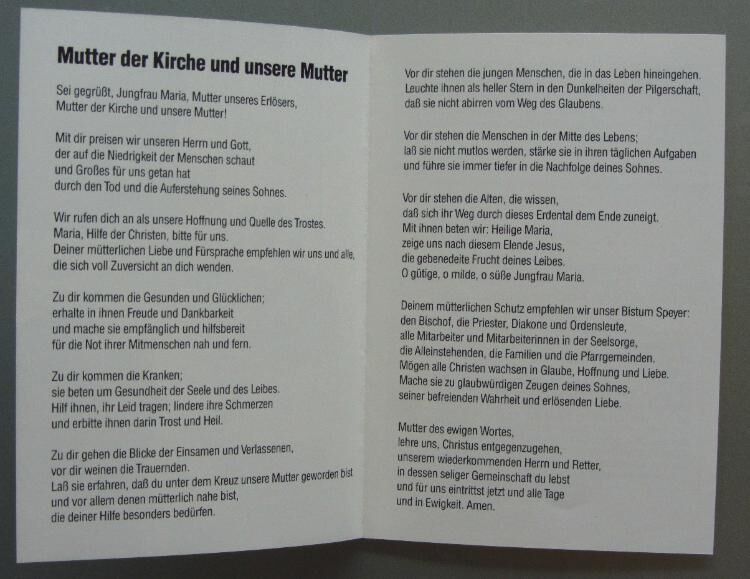 Mutter der Kirche und unsere Mutter

Sei gegrüßt, Jungfrau Maria, Mutter unseres Erlösers, Mutter der Kirche und unsere Mutter!

Mit dir preisen wir unseren Herrn und Gott, der auf die Niedrigkeit der Menschen schaut und Großes für uns getan hat durch den Tod und die Auferstehung seines Sohnes.

Wir rufen dich an als unsere Hoffnung und Quelle des Trostes. Maria, Hilfe der Christen, bitte für uns. Deiner mütterlichen Liebe und Fürsprache empfehlen wir uns und alle, die sich voll Zuversicht an dich wenden.

Zu dir kommen die Gesunden und Glücklichen; erhalte in ihnen Freude und Dankbarkeit und mache sie empfänglich und hilfsbereit für die Not ihrer Mitmenschen nah und fern.

Zu dir kommen die Kranken; sie beten um Gesundheit der Seele und des Leibes. Hilf ihnen, ihr Leid tragen; lindere ihre Schmerzen und erbitte ihnen darin Trost und Heil.

Zu dir gehen die Blicke der Einsamen und Verlassenen, vor dir weinen die Trauernden. Laß sie erfahren, daß du unter dem Kreuz unsere Mutter geworden bist und vor allem denen mütterlich nahe bist, die deiner Hilfe besonders bedürfen.

Vor dir stehen die jungen Menschen, die in das Leben hineingehen. Leuchte ihnen als heller Stern in den Dunkelheiten der Pilgerschaft, daß sie nicht abirren vom Weg des Glaubens.

Vor dir stehen die Menschen in der Mitte des Lebens; laß sie nicht mutlos werden, stärke sie in ihren täglichen Aufgaben und führe sie immer tiefer in die Nachfolge deines Sohnes.

Vor dir stehen die Alten, die wissen, daß sich ihr Weg durch dieses Erdental dem Ende zuneigt. Mit ihnen beten wir: Heilige Maria, zeige uns nach diesem Elende Jesus, die gebenedeite Frucht deines Leibes. O gütige, o milde, o süße Jungfrau Maria.

Deinem mütterlichen Schutz empfehlen wir unser Bistum Speyer: den Bischof, die Priester, Diakone und Ordensleute, alle Mitarbeiter und Mitarbeiterinnen in der Seelsorge, die Alleinstehenden, die Familien und die Pfarrgemeinden. Mögen alle Christen wachsen in Glaube, Hoffnung und Liebe. Mache sie zu glaubwürdigen Zeugen deines Sohnes, seiner befreienden Wahrheit und erlösenden Liebe.

Mutter des ewigen Wortes, lehre uns, Christus entgegenzugehen, unserem wiederkommenden Herrn und Retter, in dessen seliger Gemeinschaft du lebst und für uns eintrittst jetzt und alle Tage und in Ewigkeit. Amen.